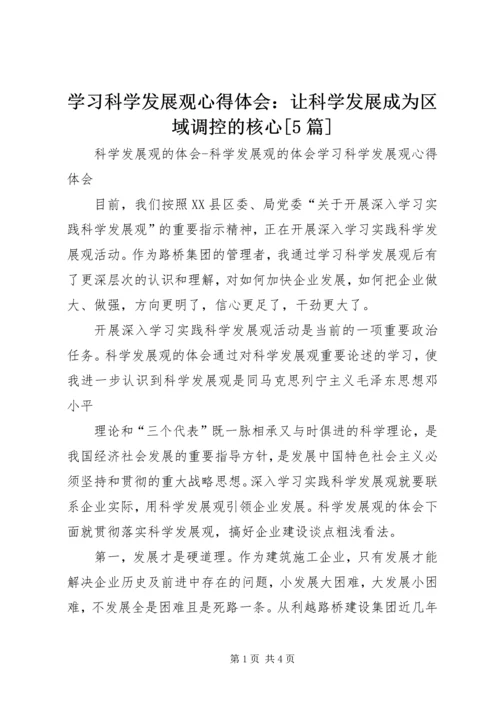 学习科学发展观心得体会：让科学发展成为区域调控的核心[5篇]

科学发展观的体会-科学发展观的体会学习科学发展观心得体会

目前，我们按照XX县区委、局党委“关于开展深入学习实践科学发展观”的重要指示精神，正在开展深入学习实践科学发展观活动。作为路桥集团的管理者，我通过学习科学发展观后有了更深层次的认识和理解，对如何加快企业发展，如何把企业做大、做强，方向更明了，信心更足了，干劲更大了。

开展深入学习实践科学发展观活动是当前的一项重要政治任务。科学发展观的体会通过对科学发展观重要论述的学习，使我进一步认识到科学发展观是同马克思列宁主义毛泽东思想邓小平

理论和“三个代表”既一脉相承又与时俱进的科学理论，是我国经济社会发展的重要指导方针，是发展中国特色社会主义必须坚持和贯彻的重大战略思想。深入学习实践科学发展观就要联系企业实际，用科学发展观引领企业发展。科学发展观的体会下面就贯彻落实科学发展观，搞好企业建设谈点粗浅看法。

第一，发展才是硬道理。作为建筑施工企业，只有发展才能解决企业历史及前进中存在的问题，小发展大困难，大发展小困难，不发展全是困难且是死路一条。从利越路桥建设集团近几年

第1页 共4页